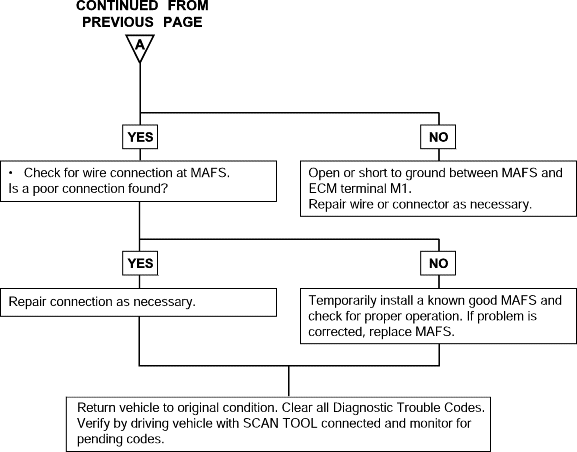 CONTINUED FROM PREVIOUS PAGE

A

YES

NO

• Check for wire connection at MAFS.
Is a poor connection found?

Open or short to ground between MAFS and ECM terminal M1.
Repair wire or connector as necessary.

YES

NO

Repair connection as necessary.

Temporarily install a known good MAFS and check for proper operation. If problem is corrected, replace MAFS.

Return vehicle to original condition. Clear all Diagnostic Trouble Codes. Verify by driving vehicle with SCAN TOOL connected and monitor for pending codes.